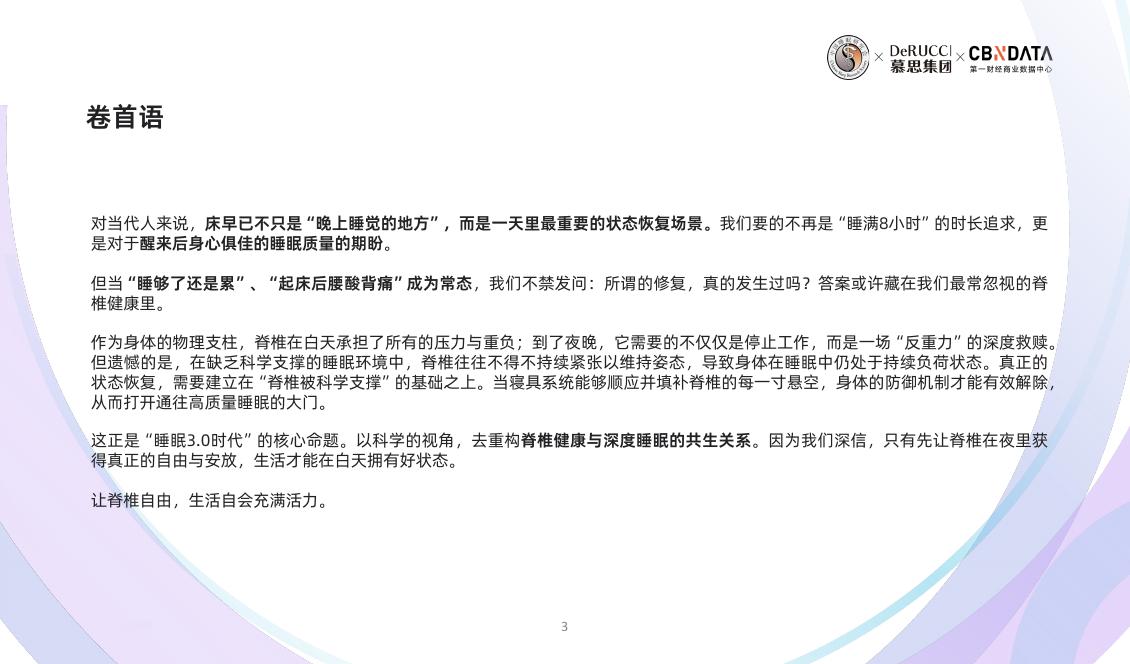 × DeRUCCI 慕思集团 × CBNDATA 第一财经商业数据中心

卷首语

对当代人来说，床早已不只是“晚上睡觉的地方”，而是一天里最重要的状态恢复场景。我们要的不再是“睡满8小时”的时长追求，更是对于醒来后身心俱佳的睡眠质量的期盼。

但当“睡够了还是累”、“起床后腰酸背痛”成为常态，我们不禁发问：所谓的修复，真的发生过吗？答案或许藏在我们最常忽视的脊椎健康里。

作为身体的物理支柱，脊椎在白天承担了所有的压力与重负；到了夜晚，它需要的不仅仅是停止工作，而是一场“反重力”的深度救赎。但遗憾的是，在缺乏科学支撑的睡眠环境中，脊椎往往不得不持续紧张以维持姿态，导致身体在睡眠中仍处于持续负荷状态。真正的状态恢复，需要建立在“脊椎被科学支撑”的基础之上。当寝具系统能够顺应并填补脊椎的每一寸悬空，身体的防御机制才能有效解除，从而打开通往高质量睡眠的大门。

这正是“睡眠3.0时代”的核心命题。以科学的视角，去重构脊椎健康与深度睡眠的共生关系。因为我们深信，只有先让脊椎在夜里获得真正的自由与安放，生活才能在白天拥有好状态。

让脊椎自由，生活自会充满活力。

3